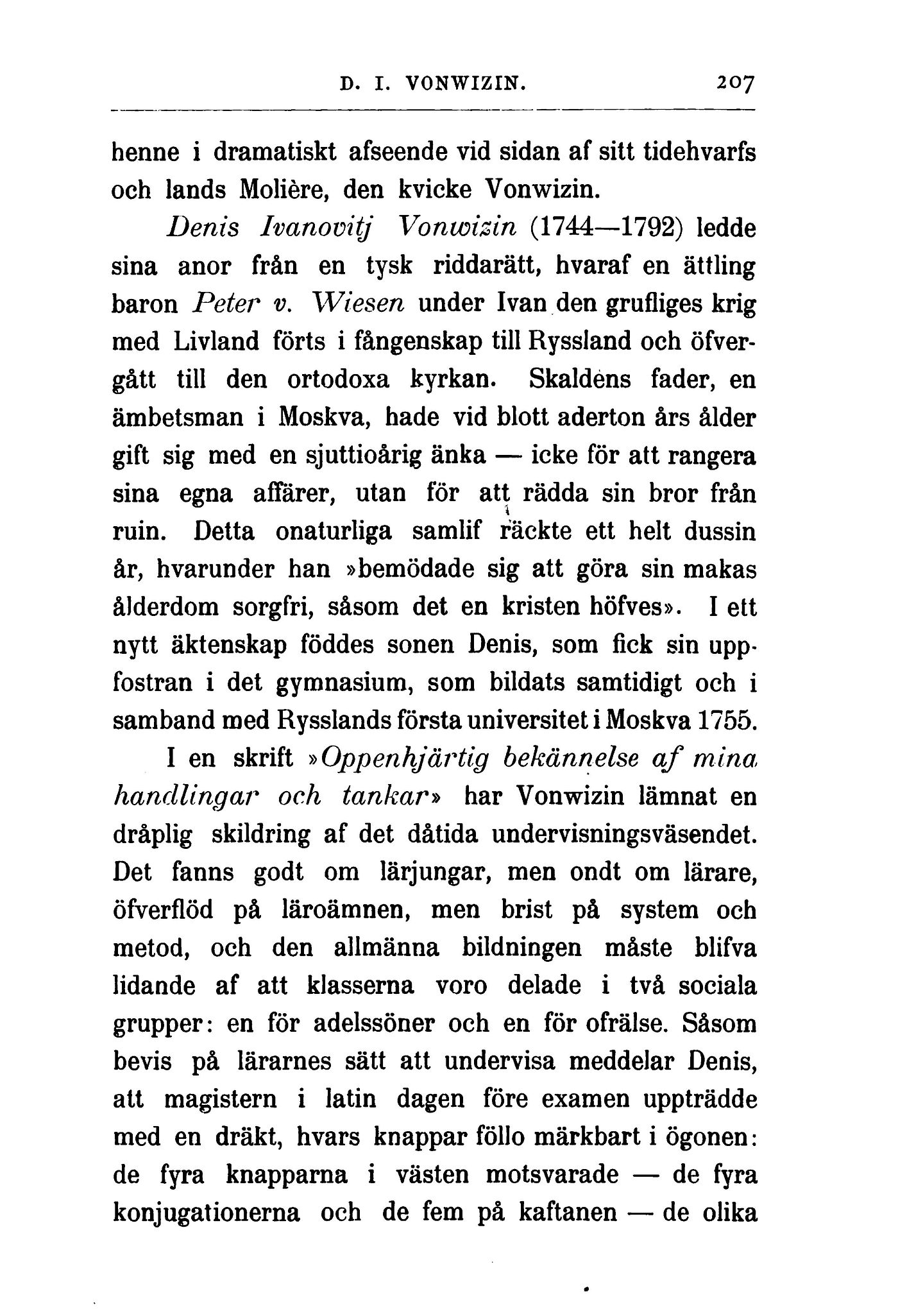 D. I. VONWIZIN. 207

henne i dramatiskt afseende vid sidan af sitt tidehvarfs och lands Molière, den kvicke Vonwizin.

Denis Ivanovitj Vonwizin (1744—1792) ledde sina anor från en tysk riddarätt, hvaraf en ättling baron Peter v. Wiesen under Ivan den grufliges krig med Livland förts i fångenskap till Ryssland och öfvergått till den ortodoxa kyrkan. Skaldens fader, en ämbetsman i Moskva, hade vid blott aderton års ålder gift sig med en sjuttioårig änka — icke för att rangera sina egna affärer, utan för att rädda sin bror från ruin. Detta onaturliga samlif räckte ett helt dussin år, hvarunder han »bemödade sig att göra sin makas ålderdom sorgfri, såsom det en kristen höfves». I ett nytt äktenskap föddes sonen Denis, som fick sin uppfostran i det gymnasium, som bildats samtidigt och i samband med Rysslands första universitet i Moskva 1755.

I en skrift »Oppenhjärtig bekännelse af mina handlingar och tankar» har Vonwizin lämnat en dråplig skildring af det dåtida undervisningsväsendet. Det fanns godt om lärjungar, men ondt om lärare, öfverflöd på läroämnen, men brist på system och metod, och den allmänna bildningen måste blifva lidande af att klasserna voro delade i två sociala grupper: en för adelssöner och en för ofrälse. Såsom bevis på lärarnes sätt att undervisa meddelar Denis, att magistern i latin dagen före examen uppträdde med en dräkt, hvars knappar föllo märkbart i ögonen: de fyra knapparna i västen motsvarade — de fyra konjugationerna och de fem på kaftanen — de olika